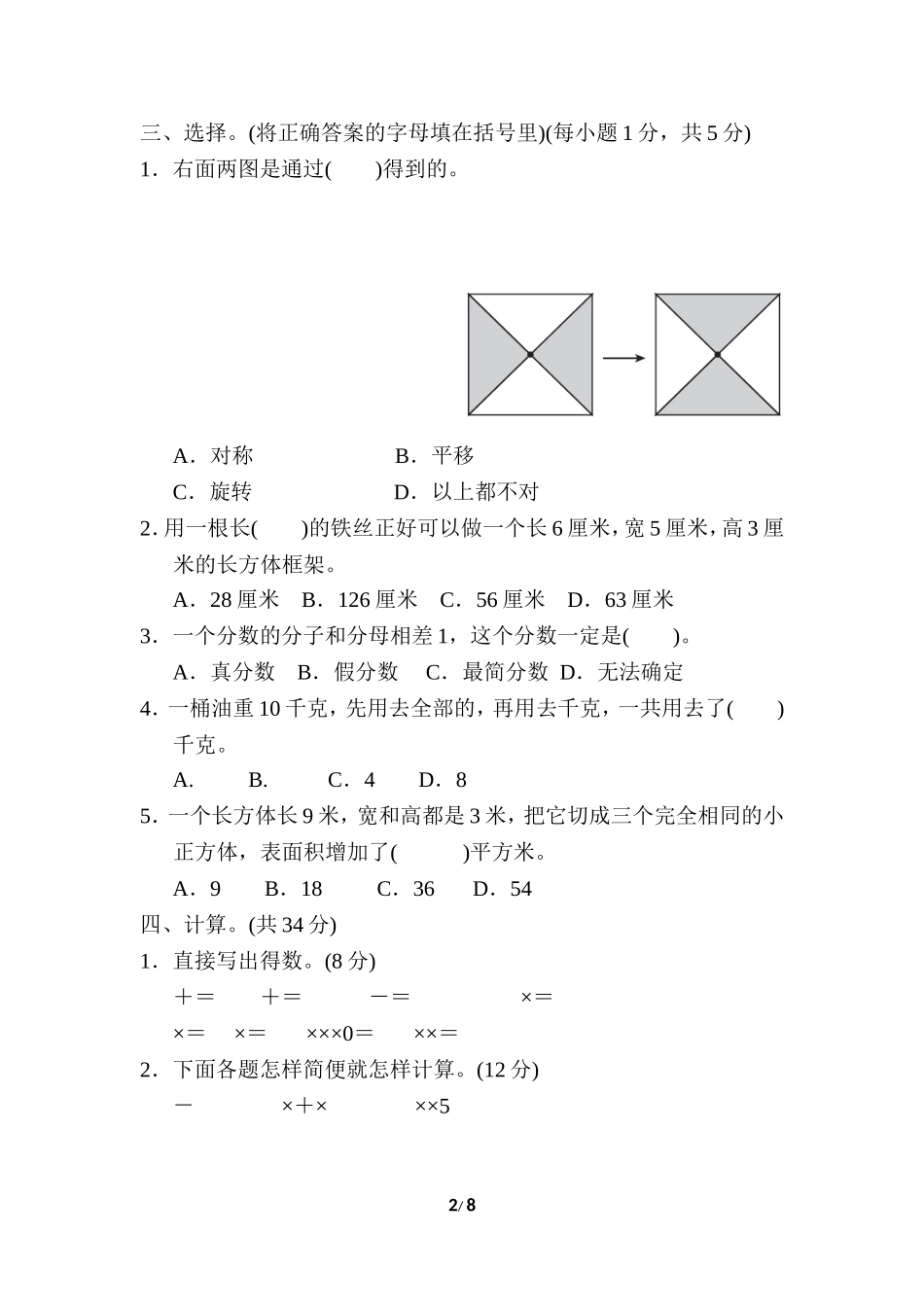 三、选择。(将正确答案的字母填在括号里)(每小题 1 分，共 5 分)

1．右面两图是通过(　　)得到的。

A．对称　　　　　　B．平移

C．旋转　　　　　　D．以上都不对

2. 用一根长(　　)的铁丝正好可以做一个长 6 厘米，宽 5 厘米，高 3 厘米的长方体框架。

A．28 厘米　B．126 厘米　C．56 厘米　D．63 厘米

3．一个分数的分子和分母相差 1，这个分数一定是(　　)。

A．真分数　B．假分数　C．最简分数　D．无法确定

4．一桶油重 10 千克，先用去全部的，再用去千克，一共用去了(　　)千克。

A.　　B.　　C．4　　D．8

5．一个长方体长 9 米，宽和高都是 3 米，把它切成三个完全相同的小正方体，表面积增加了(　　)平方米。

A．9　　B．18　　C．36　　D．54

四、计算。(共 34 分)

1．直接写出得数。(8 分)

＋＝　　＋＝　　－＝　　×＝

×＝　×＝　×××0＝　××＝

2．下面各题怎样简便就怎样计算。(12 分)

－　　×＋×　　××5

2/8